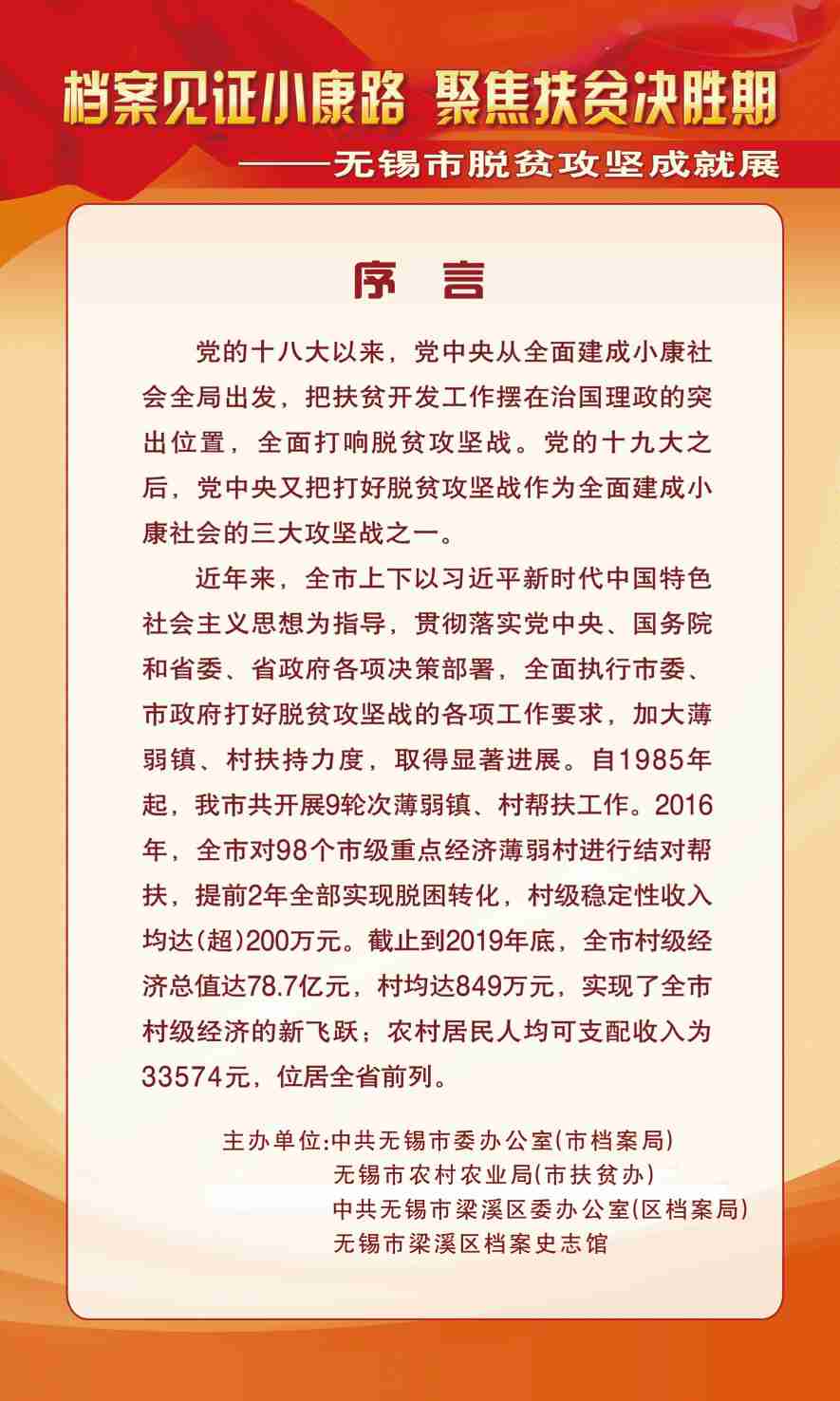 档案见证小康路 聚焦扶贫决胜期

——无锡市脱贫攻坚成就展

序 言

党的十八大以来，党中央从全面建成小康社会全局出发，把扶贫开发工作摆在治国理政的突出位置，全面打响脱贫攻坚战。党的十九大之后，党中央又把打好脱贫攻坚战作为全面建成小康社会的三大攻坚战之一。

近年来，全市上下以习近平新时代中国特色社会主义思想为指导，贯彻落实党中央、国务院和省委、省政府各项决策部署，全面执行市委、市政府打好脱贫攻坚战的各项工作要求，加大薄弱镇、村扶持力度，取得显著进展。自1985年起，我市共开展9轮次薄弱镇、村帮扶工作。2016年，全市对98个市级重点经济薄弱村进行结对帮扶，提前2年全部实现脱困转化，村级稳定性收入均达(超)200万元。截止到2019年底，全市村级经济总值达78.7亿元，村均达849万元，实现了全市村级经济的新飞跃；农村居民人均可支配收入为33574元，位居全省前列。

主办单位:中共无锡市委办公室(市档案局)
无锡市农村农业局(市扶贫办)
中共无锡市梁溪区委办公室(区档案局)
无锡市梁溪区档案史志馆